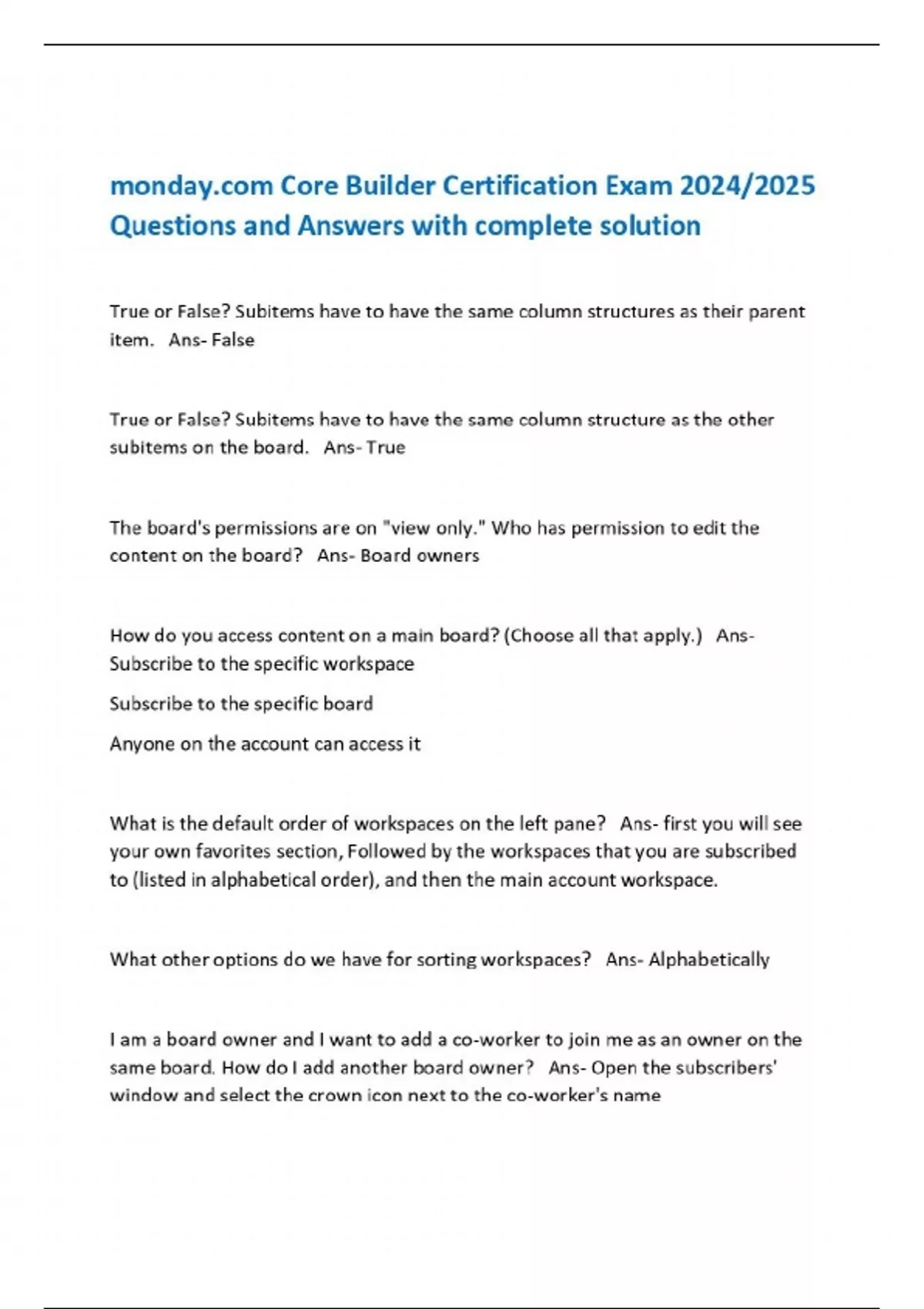 monday.com Core Builder Certification Exam 2024/2025 Questions and Answers with complete solution

True or False? Subitems have to have the same column structures as their parent item.   Ans- False

True or False? Subitems have to have the same column structure as the other subitems on the board.   Ans- True

The board's permissions are on "view only." Who has permission to edit the content on the board?   Ans- Board owners

How do you access content on a main board? (Choose all that apply.)   Ans- Subscribe to the specific workspace

Subscribe to the specific board

Anyone on the account can access it

What is the default order of workspaces on the left pane?   Ans- first you will see your own favorites section, Followed by the workspaces that you are subscribed to (listed in alphabetical order), and then the main account workspace.

What other options do we have for sorting workspaces?   Ans- Alphabetically

I am a board owner and I want to add a co-worker to join me as an owner on the same board. How do I add another board owner?   Ans- Open the subscribers' window and select the crown icon next to the co-worker's name